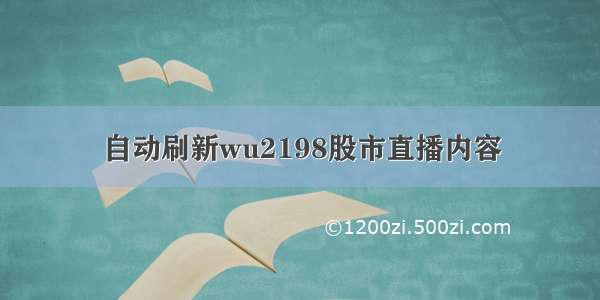 自动刷新wu2198股市直播内容

©1200zi.500zi.com